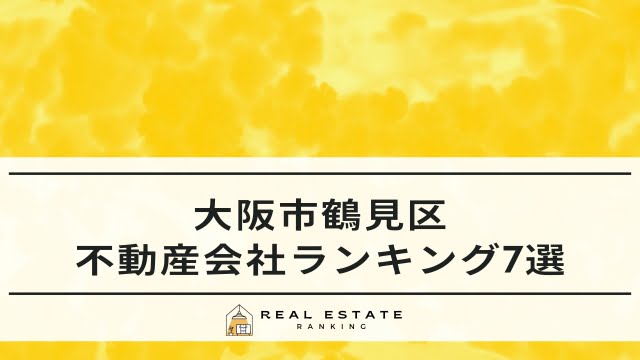 大阪市鶴見区
不動産会社ランキング7選

REAL ESTATE
RANKING